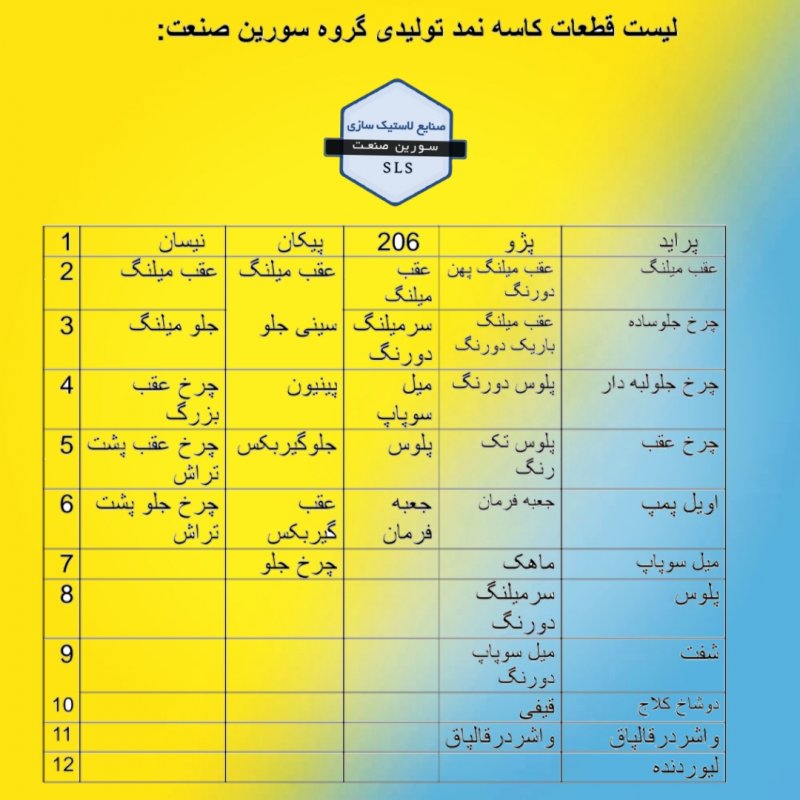 لیست قطعات کاسه نمد تولیدی گروه سورین صنعت:

صنایع لاستیک سازی
سورین صنعت
SLS

| پراید | پژو | 206 | پیکان | نیسان | 1 |
|---|---|---|---|---|---|
| عقب میلنگ | عقب میلنگ پهن دورنگ | عقب میلنگ | عقب میلنگ | عقب میلنگ | 2 |
| چرخ جلوساده | عقب میلنگ باریک دورنگ | سرمیلنگ دورنگ | سینی جلو | جلو میلنگ | 3 |
| چرخ جلولبه دار | پلوس دورنگ | میل سوپاپ | پینیون | چرخ عقب بزرگ | 4 |
| چرخ عقب | پلوس تک رنگ | پلوس | جلوگیربکس | چرخ عقب پشت تراش | 5 |
| اویل پمپ | جعبه فرمان | جعبه فرمان | عقب گیربکس | چرخ جلو پشت تراش | 6 |
| میل سوپاپ | ماهک | | چرخ جلو | | 7 |
| پلوس | سرمیلنگ دورنگ | | | | 8 |
| شفت | میل سوپاپ دورنگ | | | | 9 |
| دوشاخ کلاج | قیفی | | | | 10 |
| واشردرقالپاق | واشردرقالپاق | | | | 11 |
| لیوردنده | | | | | 12 |